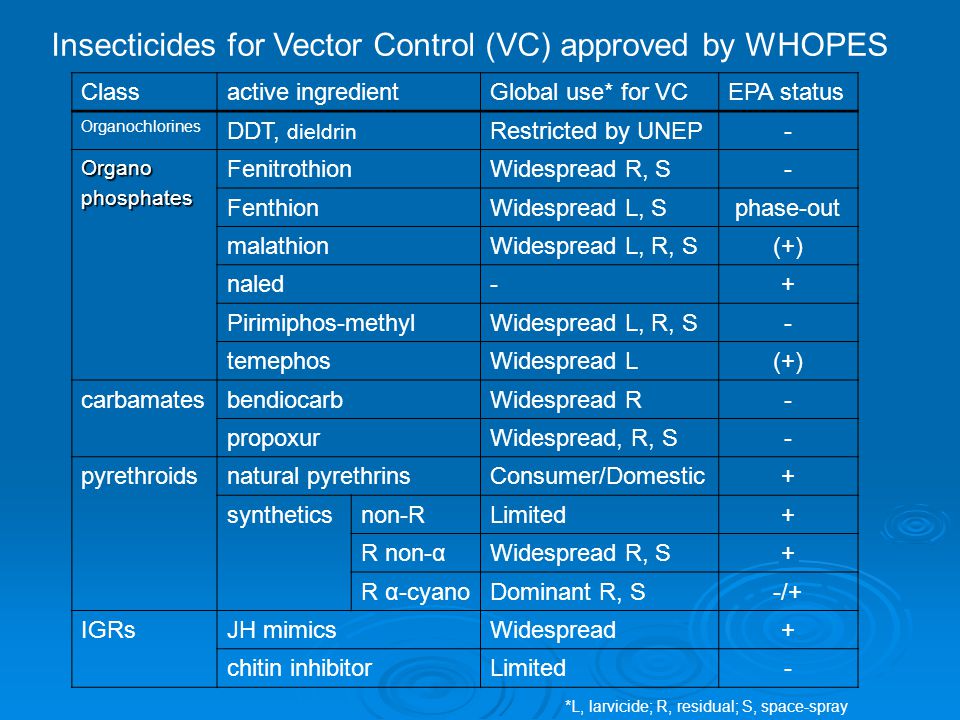 Insecticides for Vector Control (VC) approved by WHOPES

| Class | active ingredient | | Global use* for VC | EPA status |
|---|---|---|---|---|
| Organochlorines | DDT, dieldrin | | Restricted by UNEP | - |
| Organo phosphates | Fenitrothion | | Widespread R, S | - |
| | Fenthion | | Widespread L, S | phase-out |
| | malathion | | Widespread L, R, S | (+) |
| | naled | | - | + |
| | Pirimiphos-methyl | | Widespread L, R, S | - |
| | temephos | | Widespread L | (+) |
| carbamates | bendiocarb | | Widespread R | - |
| | propoxur | | Widespread, R, S | - |
| pyrethroids | natural pyrethrins | | Consumer/Domestic | + |
| | synthetics | non-R | Limited | + |
| | | R non-α | Widespread R, S | + |
| | | R α-cyano | Dominant R, S | -/+ |
| IGRs | JH mimics | | Widespread | + |
| | chitin inhibitor | | Limited | - |

*L, larvicide; R, residual; S, space-spray